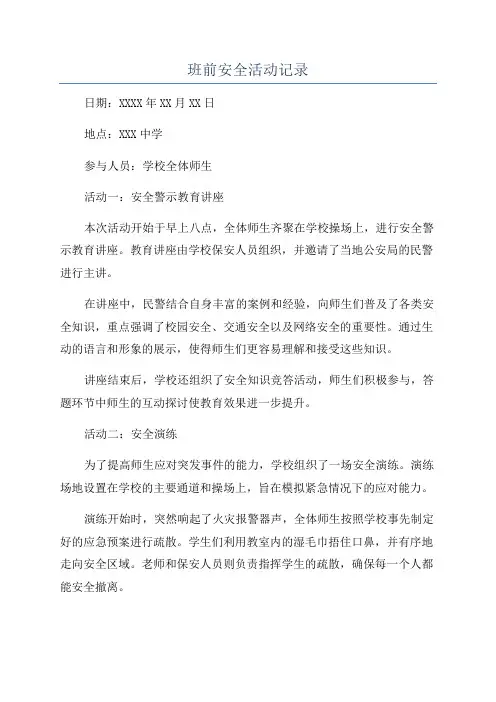 班前安全活动记录

日期：XXXX 年 XX 月 XX 日

地点：XXX 中学

参与人员：学校全体师生

活动一：安全警示教育讲座

本次活动开始于早上八点，全体师生齐聚在学校操场上，进行安全警示教育讲座。教育讲座由学校保安人员组织，并邀请了当地公安局的民警进行主讲。

在讲座中，民警结合自身丰富的案例和经验，向师生们普及了各类安全知识，重点强调了校园安全、交通安全以及网络安全的重要性。通过生动的语言和形象的展示，使得师生们更容易理解和接受这些知识。

讲座结束后，学校还组织了安全知识竞答活动，师生们积极参与，答题环节中师生的互动探讨使教育效果进一步提升。

活动二：安全演练

为了提高师生应对突发事件的能力，学校组织了一场安全演练。演练场地设置在学校的主要通道和操场上，旨在模拟紧急情况下的应对能力。

演练开始时，突然响起了火灾报警器声，全体师生按照学校事先制定好的应急预案进行疏散。学生们利用教室内的湿毛巾捂住口鼻，并有序地走向安全区域。老师和保安人员则负责指挥学生的疏散，确保每一个人都能安全撤离。